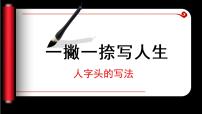 一撇一捺写人生

人字头的写法